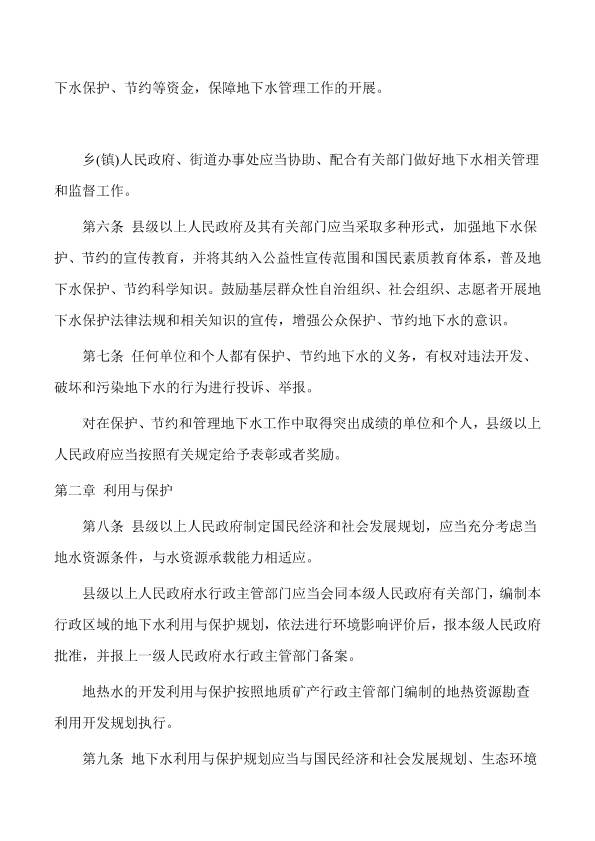 下水保护、节约等资金，保障地下水管理工作的开展。

乡(镇)人民政府、街道办事处应当协助、配合有关部门做好地下水相关管理和监督工作。

第六条 县级以上人民政府及其有关部门应当采取多种形式，加强地下水保护、节约的宣传教育，并将其纳入公益性宣传范围和国民素质教育体系，普及地下水保护、节约科学知识。鼓励基层群众性自治组织、社会组织、志愿者开展地下水保护法律法规和相关知识的宣传，增强公众保护、节约地下水的意识。

第七条 任何单位和个人都有保护、节约地下水的义务，有权对违法开发、破坏和污染地下水的行为进行投诉、举报。

对在保护、节约和管理地下水工作中取得突出成绩的单位和个人，县级以上人民政府应当按照有关规定给予表彰或者奖励。

第二章 利用与保护

第八条 县级以上人民政府制定国民经济和社会发展规划，应当充分考虑当地水资源条件，与水资源承载能力相适应。

县级以上人民政府水行政主管部门应当会同本级人民政府有关部门，编制本行政区域的地下水利用与保护规划，依法进行环境影响评价后，报本级人民政府批准，并报上一级人民政府水行政主管部门备案。

地热水的开发利用与保护按照地质矿产行政主管部门编制的地热资源勘查利用开发规划执行。

第九条 地下水利用与保护规划应当与国民经济和社会发展规划、生态环境